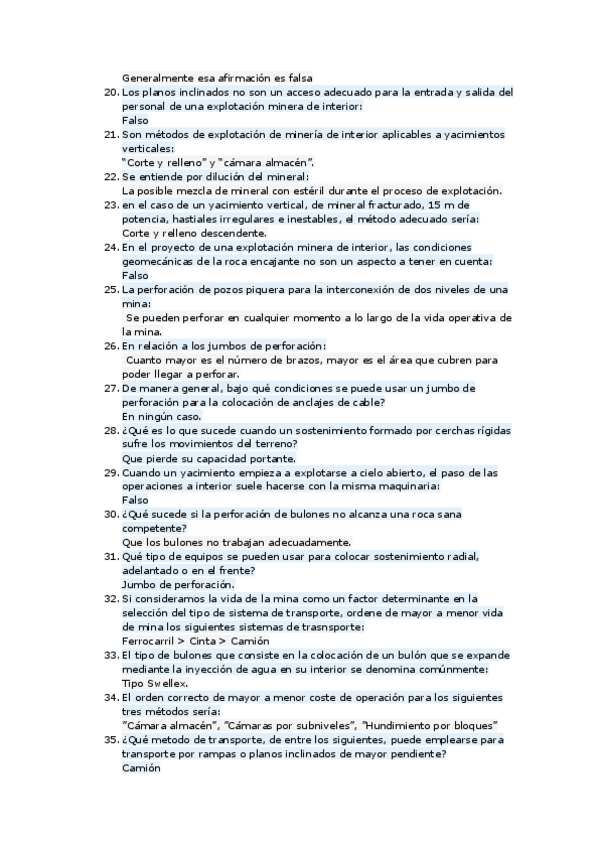 Generalmente esa afirmación es falsa
20. Los planos inclinados no son un acceso adecuado para la entrada y salida del personal de una explotación minera de interior:
Falso
21. Son métodos de explotación de minería de interior aplicables a yacimientos verticales:
"Corte y relleno" y "cámara almacén".
22. Se entiende por dilución del mineral:
La posible mezcla de mineral con estéril durante el proceso de explotación.
23. en el caso de un yacimiento vertical, de mineral fracturado, 15 m de potencia, hastiales irregulares e inestables, el método adecuado sería:
Corte y relleno descendente.
24. En el proyecto de una explotación minera de interior, las condiciones geomecánicas de la roca encajante no son un aspecto a tener en cuenta:
Falso
25. La perforación de pozos piquera para la interconexión de dos niveles de una mina:
Se pueden perforar en cualquier momento a lo largo de la vida operativa de la mina.
26. En relación a los jumbos de perforación:
Cuanto mayor es el número de brazos, mayor es el área que cubren para poder llegar a perforar.
27. De manera general, bajo qué condiciones se puede usar un jumbo de perforación para la colocación de anclajes de cable?
En ningún caso.
28. ¿Qué es lo que sucede cuando un sostenimiento formado por cerchas rígidas sufre los movimientos del terreno?
Que pierde su capacidad portante.
29. Cuando un yacimiento empieza a explotarse a cielo abierto, el paso de las operaciones a interior suele hacerse con la misma maquinaria:
Falso
30. ¿Qué sucede si la perforación de bulones no alcanza una roca sana competente?
Que los bulones no trabajan adecuadamente.
31. Qué tipo de equipos se pueden usar para colocar sostenimiento radial, adelantado o en el frente?
Jumbo de perforación.
32. Si consideramos la vida de la mina como un factor determinante en la selección del tipo de sistema de transporte, ordene de mayor a menor vida de mina los siguientes sistemas de trasnsporte:
Ferrocarril > Cinta > Camión
33. El tipo de bulones que consiste en la colocación de un bulón que se expande mediante la inyección de agua en su interior se denomina comúnmente:
Tipo Swellex.
34. El orden correcto de mayor a menor coste de operación para los siguientes tres métodos sería:
"Cámara almacén", "Cámaras por subniveles", "Hundimiento por bloques"
35. ¿Qué metodo de transporte, de entre los siguientes, puede emplearse para transporte por rampas o planos inclinados de mayor pendiente?
Camión